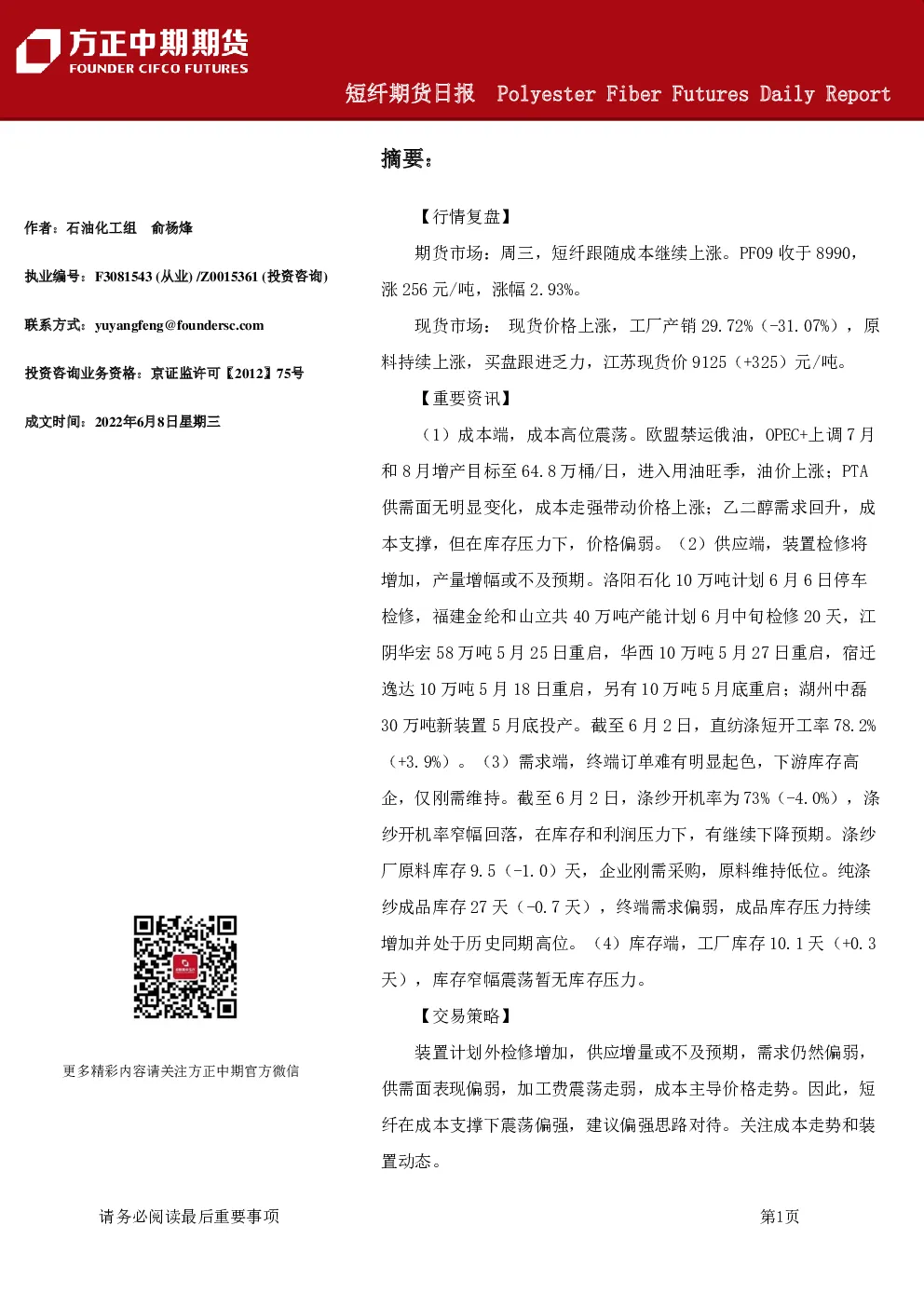 方正中期期货
FOUNDER CIFCO FUTURES

短纤期货日报 Polyester Fiber Futures Daily Report

作者：石油化工组 俞杨烽

执业编号：F3081543 (从业) /Z0015361 (投资咨询)

联系方式：yuyangfeng@foundersc.com

投资咨询业务资格：京证监许可【2012】75号

成文时间：2022年6月8日星期三

更多精彩内容请关注方正中期官方微信

摘要：

【行情复盘】

期货市场：周三，短纤跟随成本继续上涨。PF09收于8990，涨256元/吨，涨幅2.93%。

现货市场：现货价格上涨，工厂产销29.72%（-31.07%），原料持续上涨，买盘跟进乏力，江苏现货价9125（+325）元/吨。

【重要资讯】

（1）成本端，成本高位震荡。欧盟禁运俄油，OPEC+上调7月和8月增产目标至64.8万桶/日，进入用油旺季，油价上涨；PTA供需面无明显变化，成本走强带动价格上涨；乙二醇需求回升，成本支撑，但在库存压力下，价格偏弱。（2）供应端，装置检修将增加，产量增幅或不及预期。洛阳石化10万吨计划6月6日停车检修，福建金纶和山立共40万吨产能计划6月中旬检修20天，江阴华宏58万吨5月25日重启，华西10万吨5月27日重启，宿迁逸达10万吨5月18日重启，另有10万吨5月底重启；湖州中磊30万吨新装置5月底投产。截至6月2日，直纺涤短开工率78.2%（+3.9%）。（3）需求端，终端订单难有明显起色，下游库存高企，仅刚需维持。截至6月2日，涤纱开机率为73%（-4.0%），涤纱开机率窄幅回落，在库存和利润压力下，有继续下降预期。涤纱厂原料库存9.5（-1.0）天，企业刚需采购，原料维持低位。纯涤纱成品库存27天（-0.7天），终端需求偏弱，成品库存压力持续增加并处于历史同期高位。（4）库存端，工厂库存10.1天（+0.3天），库存窄幅震荡暂无库存压力。

【交易策略】

装置计划外检修增加，供应增量或不及预期，需求仍然偏弱，供需面表现偏弱，加工费震荡走弱，成本主导价格走势。因此，短纤在成本支撑下震荡偏强，建议偏强思路对待。关注成本走势和装置动态。

请务必阅读最后重要事项

第1页